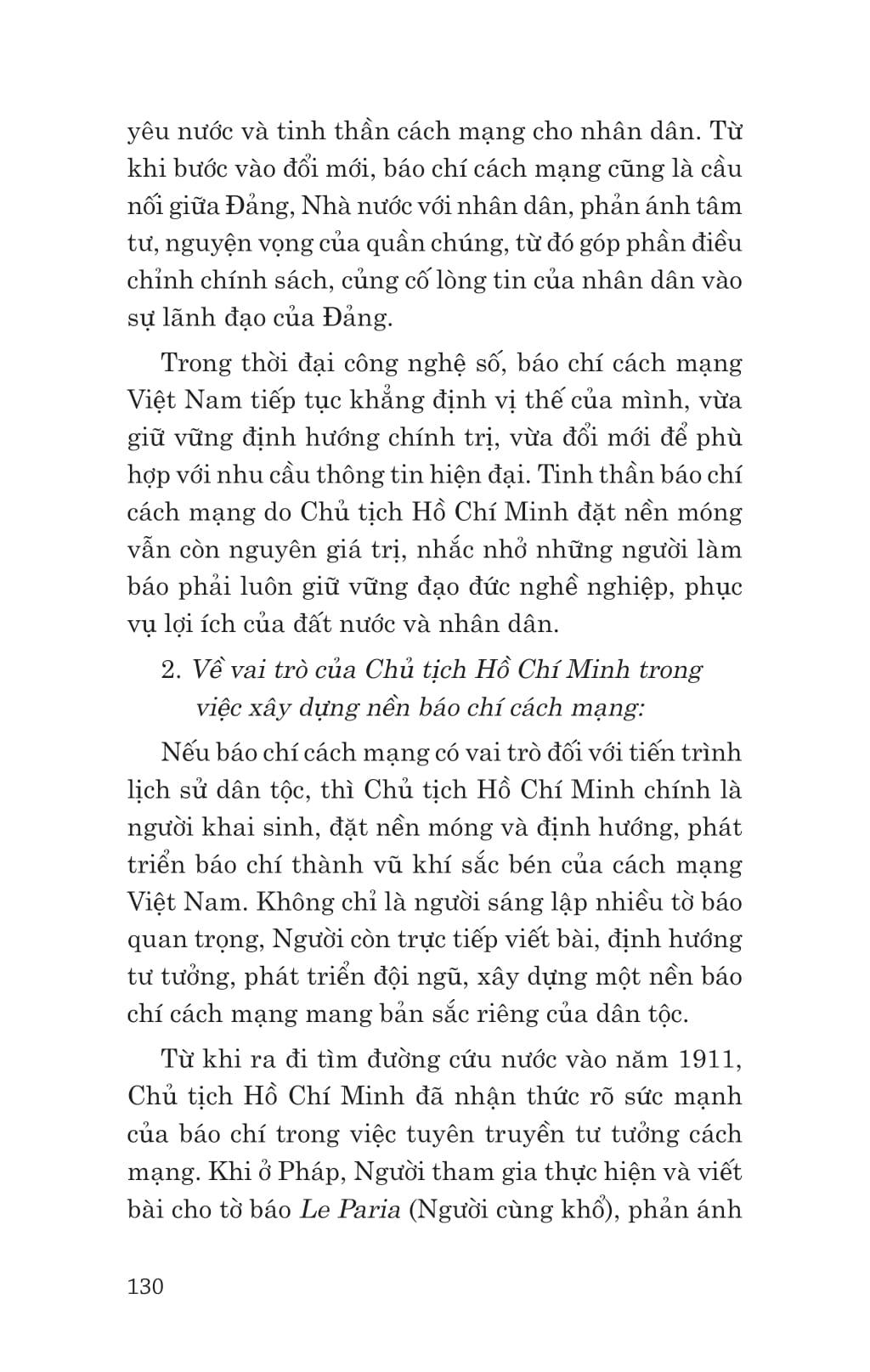 yêu nước và tinh thần cách mạng cho nhân dân. Từ khi bước vào đổi mới, báo chí cách mạng cũng là cầu nối giữa Đảng, Nhà nước với nhân dân, phản ánh tâm tư, nguyện vọng của quần chúng, từ đó góp phần điều chỉnh chính sách, củng cố lòng tin của nhân dân vào sự lãnh đạo của Đảng.

Trong thời đại công nghệ số, báo chí cách mạng Việt Nam tiếp tục khẳng định vị thế của mình, vừa giữ vững định hướng chính trị, vừa đổi mới để phù hợp với nhu cầu thông tin hiện đại. Tinh thần báo chí cách mạng do Chủ tịch Hồ Chí Minh đặt nền móng vẫn còn nguyên giá trị, nhắc nhở những người làm báo phải luôn giữ vững đạo đức nghề nghiệp, phục vụ lợi ích của đất nước và nhân dân.

2. Về vai trò của Chủ tịch Hồ Chí Minh trong việc xây dựng nền báo chí cách mạng:

Nếu báo chí cách mạng có vai trò đối với tiến trình lịch sử dân tộc, thì Chủ tịch Hồ Chí Minh chính là người khai sinh, đặt nền móng và định hướng, phát triển báo chí thành vũ khí sắc bén của cách mạng Việt Nam. Không chỉ là người sáng lập nhiều tờ báo quan trọng, Người còn trực tiếp viết bài, định hướng tư tưởng, phát triển đội ngũ, xây dựng một nền báo chí cách mạng mang bản sắc riêng của dân tộc.

Từ khi ra đi tìm đường cứu nước vào năm 1911, Chủ tịch Hồ Chí Minh đã nhận thức rõ sức mạnh của báo chí trong việc tuyên truyền tư tưởng cách mạng. Khi ở Pháp, Người tham gia thực hiện và viết bài cho tờ báo Le Paria (Người cùng khổ), phản ánh

130